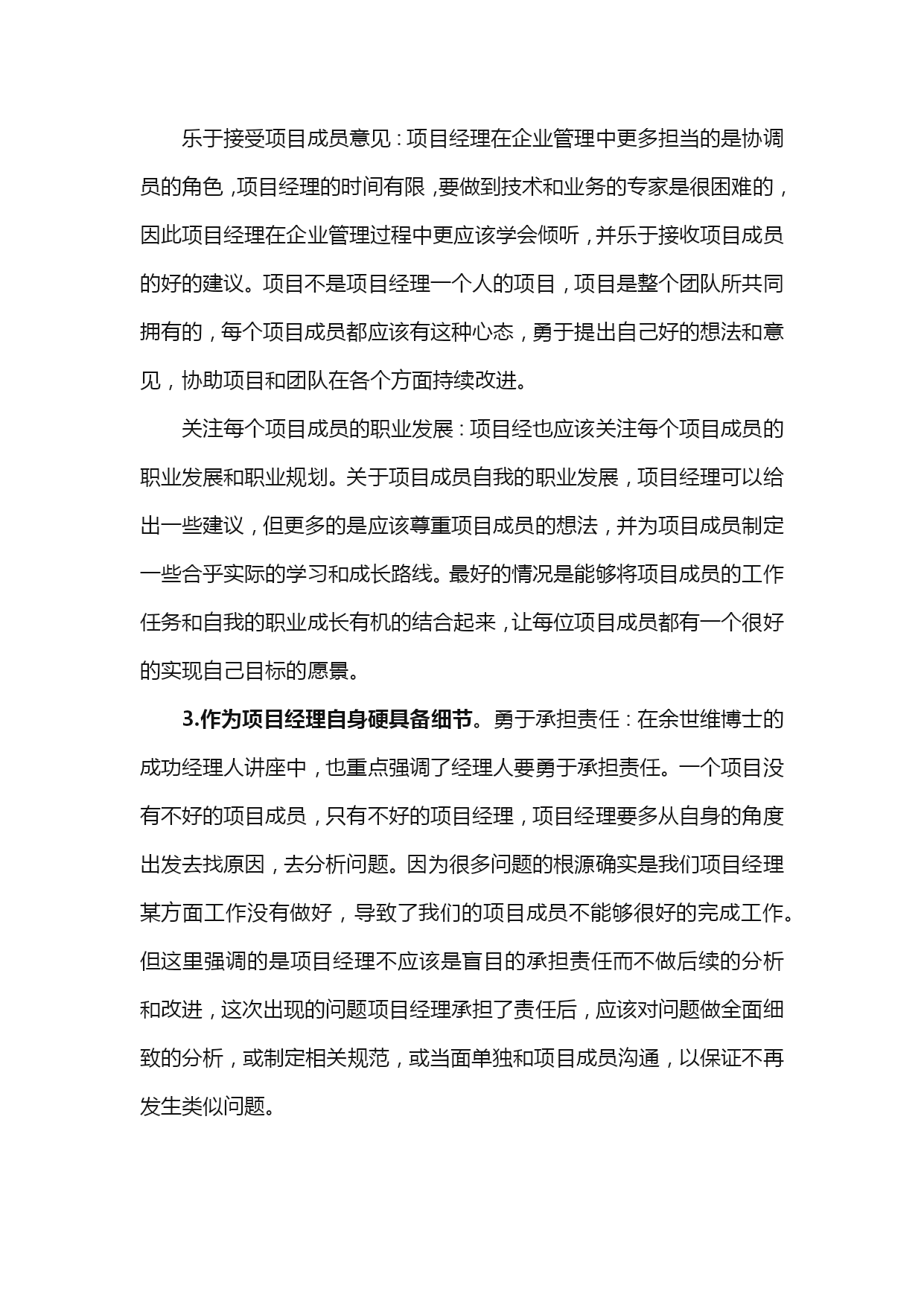 乐于接受项目成员意见：项目经理在企业管理中更多担当的是协调员的角色，项目经理的时间有限，要做到技术和业务的专家是很困难的，因此项目经理在企业管理过程中更应该学会倾听，并乐于接收项目成员的好的建议。项目不是项目经理一个人的项目，项目是整个团队所共同拥有的，每个项目成员都应该有这种心态，勇于提出自己好的想法和意见，协助项目和团队在各个方面持续改进。

关注每个项目成员的职业发展：项目经也应该关注每个项目成员的职业发展和职业规划。关于项目成员自我的职业发展，项目经理可以给出一些建议，但更多的是应该尊重项目成员的想法，并为项目成员制定一些合乎实际的学习和成长路线。最好的情况是能够将项目成员的工作任务和自我的职业成长有机的结合起来，让每位项目成员都有一个很好的实现自己目标的愿景。

3.作为项目经理自身硬具备细节。勇于承担责任：在余世维博士的成功经理人讲座中，也重点强调了经理人要勇于承担责任。一个项目没有不好的项目成员，只有不好的项目经理，项目经理要多从自身的角度出发去找原因，去分析问题。因为很多问题的根源确实是我们项目经理某方面工作没有做好，导致了我们的项目成员不能够很好的完成工作。但这里强调的是项目经理不应该是盲目的承担责任而不做后续的分析和改进，这次出现的问题项目经理承担了责任后，应该对问题做全面细致的分析，或制定相关规范，或当面单独和项目成员沟通，以保证不再发生类似问题。